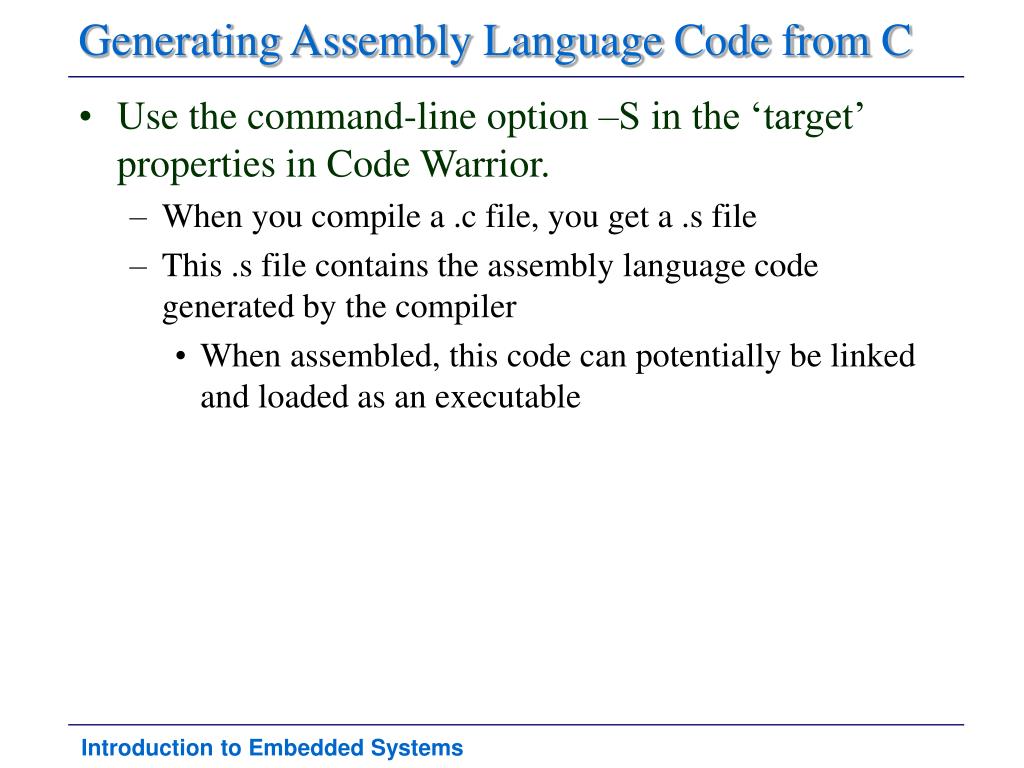 Generating Assembly Language Code from C

• Use the command-line option –S in the ‘target’ properties in Code Warrior.
– When you compile a .c file, you get a .s file
– This .s file contains the assembly language code generated by the compiler
• When assembled, this code can potentially be linked and loaded as an executable

Introduction to Embedded Systems